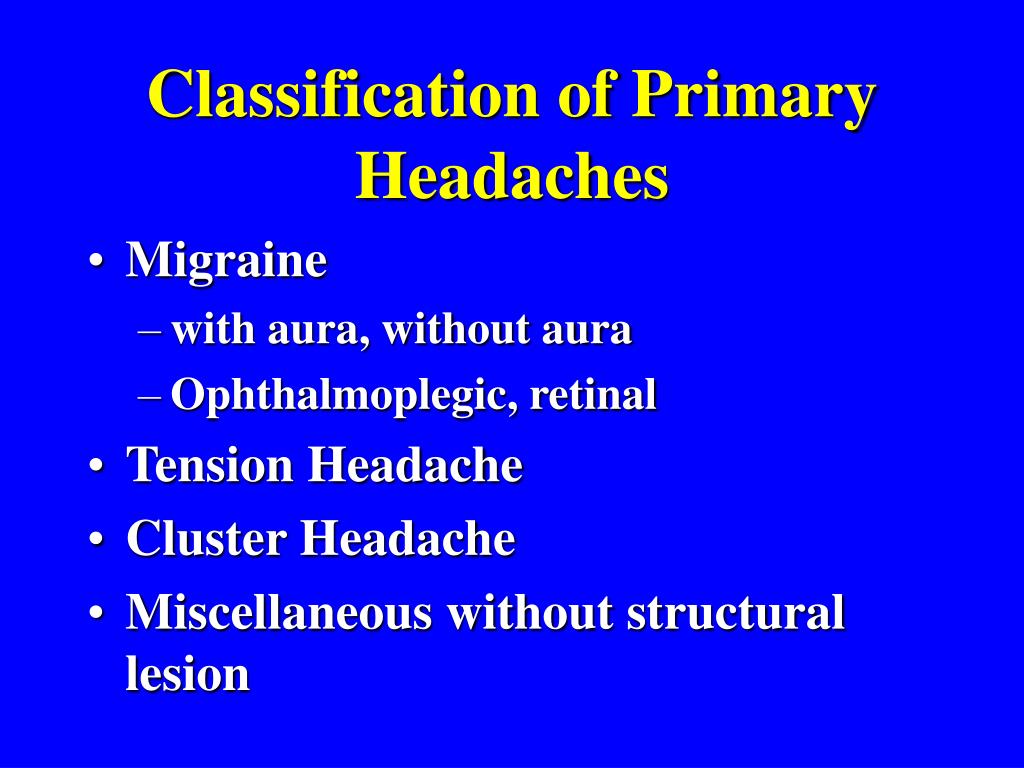 Classification of Primary Headaches

• Migraine
– with aura, without aura
– Ophthalmoplegic, retinal
• Tension Headache
• Cluster Headache
• Miscellaneous without structural lesion